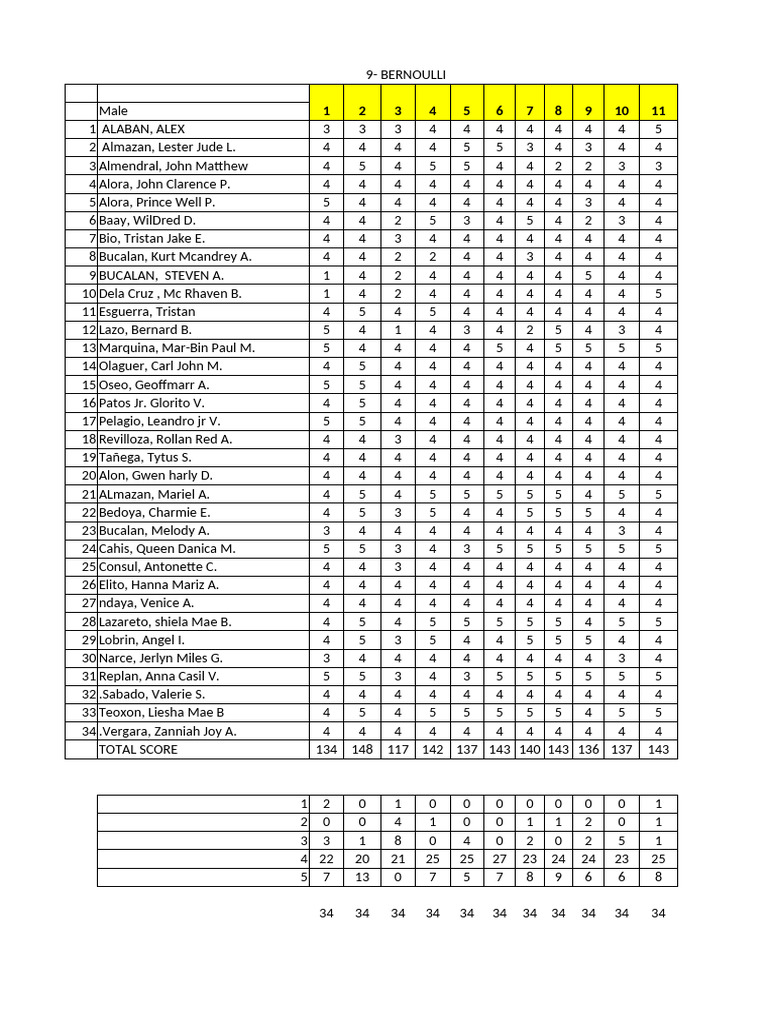 9- BERNOULLI

| | | | | | | | | | | | | |
|---|---|---|---|---|---|---|---|---|---|---|---|---|
| | Male | 1 | 2 | 3 | 4 | 5 | 6 | 7 | 8 | 9 | 10 | 11 |
| 1 | ALABAN, ALEX | 3 | 3 | 3 | 4 | 4 | 4 | 4 | 4 | 4 | 4 | 5 |
| 2 | Almazan, Lester Jude L. | 4 | 4 | 4 | 4 | 5 | 5 | 3 | 4 | 3 | 4 | 4 |
| 3 | Almendral, John Matthew | 4 | 5 | 4 | 5 | 5 | 4 | 4 | 2 | 2 | 3 | 3 |
| 4 | Alora, John Clarence P. | 4 | 4 | 4 | 4 | 4 | 4 | 4 | 4 | 4 | 4 | 4 |
| 5 | Alora, Prince Well P. | 5 | 4 | 4 | 4 | 4 | 4 | 4 | 4 | 3 | 4 | 4 |
| 6 | Baay, WilDred D. | 4 | 4 | 2 | 5 | 3 | 4 | 5 | 4 | 2 | 3 | 4 |
| 7 | Bio, Tristan Jake E. | 4 | 4 | 3 | 4 | 4 | 4 | 4 | 4 | 4 | 4 | 4 |
| 8 | Bucalan, Kurt Mcandrey A. | 4 | 4 | 2 | 2 | 4 | 4 | 3 | 4 | 4 | 4 | 4 |
| 9 | BUCALAN, STEVEN A. | 1 | 4 | 2 | 4 | 4 | 4 | 4 | 4 | 5 | 4 | 4 |
| 10 | Dela Cruz , Mc Rhaven B. | 1 | 4 | 2 | 4 | 4 | 4 | 4 | 4 | 4 | 4 | 5 |
| 11 | Esguerra, Tristan | 4 | 5 | 4 | 5 | 4 | 4 | 4 | 4 | 4 | 4 | 4 |
| 12 | Lazo, Bernard B. | 5 | 4 | 1 | 4 | 3 | 4 | 2 | 5 | 4 | 3 | 4 |
| 13 | Marquina, Mar-Bin Paul M. | 5 | 4 | 4 | 4 | 4 | 5 | 4 | 5 | 5 | 5 | 5 |
| 14 | Olaguer, Carl John M. | 4 | 5 | 4 | 4 | 4 | 4 | 4 | 4 | 4 | 4 | 4 |
| 15 | Oseo, Geoffmarr A. | 5 | 5 | 4 | 4 | 4 | 4 | 4 | 4 | 4 | 4 | 4 |
| 16 | Patos Jr. Glorito V. | 4 | 5 | 4 | 4 | 4 | 4 | 4 | 4 | 4 | 4 | 4 |
| 17 | Pelagio, Leandro jr V. | 5 | 5 | 4 | 4 | 4 | 4 | 4 | 4 | 4 | 4 | 4 |
| 18 | Revilloza, Rollan Red A. | 4 | 4 | 3 | 4 | 4 | 4 | 4 | 4 | 4 | 4 | 4 |
| 19 | Tañega, Tytus S. | 4 | 4 | 4 | 4 | 4 | 4 | 4 | 4 | 4 | 4 | 4 |
| 20 | Alon, Gwen harly D. | 4 | 4 | 4 | 4 | 4 | 4 | 4 | 4 | 4 | 4 | 4 |
| 21 | ALmazan, Mariel A. | 4 | 5 | 4 | 5 | 5 | 5 | 5 | 5 | 4 | 5 | 5 |
| 22 | Bedoya, Charmie E. | 4 | 5 | 3 | 5 | 4 | 4 | 5 | 5 | 5 | 4 | 4 |
| 23 | Bucalan, Melody A. | 3 | 4 | 4 | 4 | 4 | 4 | 4 | 4 | 4 | 3 | 4 |
| 24 | Cahis, Queen Danica M. | 5 | 5 | 3 | 4 | 3 | 5 | 5 | 5 | 5 | 5 | 5 |
| 25 | Consul, Antonette C. | 4 | 4 | 3 | 4 | 4 | 4 | 4 | 4 | 4 | 4 | 4 |
| 26 | Elito, Hanna Mariz A. | 4 | 4 | 4 | 4 | 4 | 4 | 4 | 4 | 4 | 4 | 4 |
| 27 | ndaya, Venice A. | 4 | 4 | 4 | 4 | 4 | 4 | 4 | 4 | 4 | 4 | 4 |
| 28 | Lazareto, shiela Mae B. | 4 | 5 | 4 | 5 | 5 | 5 | 5 | 5 | 4 | 5 | 5 |
| 29 | Lobrin, Angel I. | 4 | 5 | 3 | 5 | 4 | 4 | 5 | 5 | 5 | 4 | 4 |
| 30 | Narce, Jerlyn Miles G. | 3 | 4 | 4 | 4 | 4 | 4 | 4 | 4 | 4 | 3 | 4 |
| 31 | Replan, Anna Casil V. | 5 | 5 | 3 | 4 | 3 | 5 | 5 | 5 | 5 | 5 | 5 |
| 32 | .Sabado, Valerie S. | 4 | 4 | 4 | 4 | 4 | 4 | 4 | 4 | 4 | 4 | 4 |
| 33 | Teoxon, Liesha Mae B | 4 | 5 | 4 | 5 | 5 | 5 | 5 | 5 | 4 | 5 | 5 |
| 34 | .Vergara, Zanniah Joy A. | 4 | 4 | 4 | 4 | 4 | 4 | 4 | 4 | 4 | 4 | 4 |
| | TOTAL SCORE | 134 | 148 | 117 | 142 | 137 | 143 | 140 | 143 | 136 | 137 | 143 |

| | | | | | | | | | | | |
|---|---|---|---|---|---|---|---|---|---|---|---|
| 1 | 2 | 0 | 1 | 0 | 0 | 0 | 0 | 0 | 0 | 0 | 1 |
| 2 | 0 | 0 | 4 | 1 | 0 | 0 | 1 | 1 | 2 | 0 | 1 |
| 3 | 3 | 1 | 8 | 0 | 4 | 0 | 2 | 0 | 2 | 5 | 1 |
| 4 | 22 | 20 | 21 | 25 | 25 | 27 | 23 | 24 | 24 | 23 | 25 |
| 5 | 7 | 13 | 0 | 7 | 5 | 7 | 8 | 9 | 6 | 6 | 8 |

34 34 34 34 34 34 34 34 34 34 34